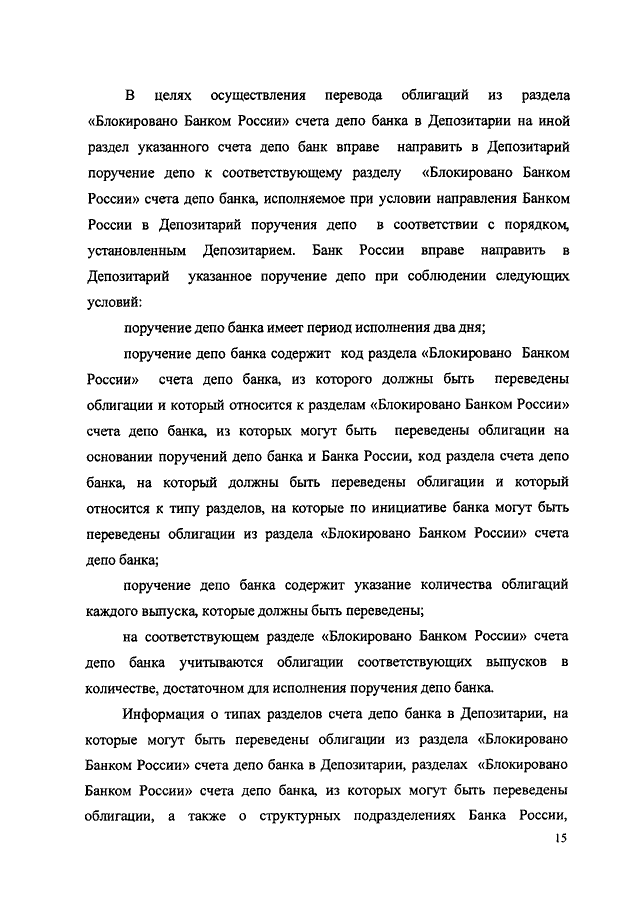 В целях осуществления перевода облигаций из раздела «Блокировано Банком России» счета депо банка в Депозитарии на иной раздел указанного счета депо банк вправе направить в Депозитарий поручение депо к соответствующему разделу «Блокировано Банком России» счета депо банка, исполняемое при условии направления Банком России в Депозитарий поручения депо в соответствии с порядком, установленным Депозитарием. Банк России вправе направить в Депозитарий указанное поручение депо при соблюдении следующих условий:

поручение депо банка имеет период исполнения два дня;

поручение депо банка содержит код раздела «Блокировано Банком России» счета депо банка, из которого должны быть переведены облигации и который относится к разделам «Блокировано Банком России» счета депо банка, из которых могут быть переведены облигации на основании поручений депо банка и Банка России, код раздела счета депо банка, на который должны быть переведены облигации и который относится к типу разделов, на которые по инициативе банка могут быть переведены облигации из раздела «Блокировано Банком России» счета депо банка;

поручение депо банка содержит указание количества облигаций каждого выпуска, которые должны быть переведены;

на соответствующем разделе «Блокировано Банком России» счета депо банка учитываются облигации соответствующих выпусков в количестве, достаточном для исполнения поручения депо банка.

Информация о типах разделов счета депо банка в Депозитарии, на которые могут быть переведены облигации из раздела «Блокировано Банком России» счета депо банка в Депозитарии, разделах «Блокировано Банком России» счета депо банка, из которых могут быть переведены облигации, а также о структурных подразделениях Банка России,

15